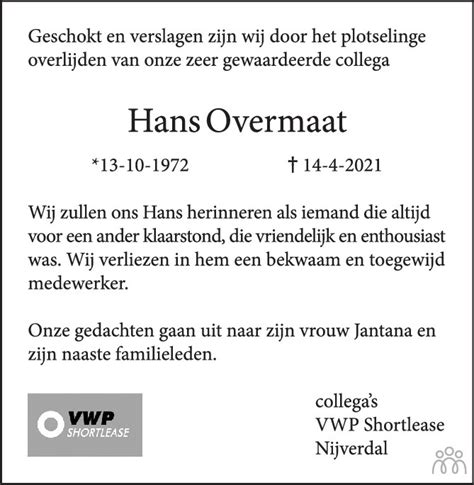 Geschokt en verslagen zijn wij door het plotselinge overlijden van onze zeer gewaardeerde collega

Hans Overmaat

*13-10-1972 † 14-4-2021

Wij zullen ons Hans herinneren als iemand die altijd voor een ander klaarstond, die vriendelijk en enthousiast was. Wij verliezen in hem een bekwaam en toegewijd medewerker.

Onze gedachten gaan uit naar zijn vrouw Jantana en zijn naaste familieleden.

VWP SHORTLEASE

collega's
VWP Shortlease
Nijverdal